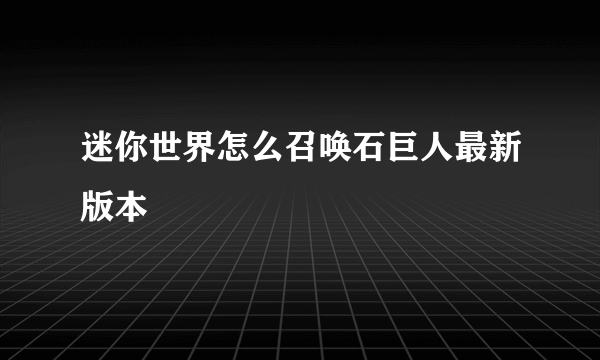 迷你世界怎么召唤石巨人最新版本